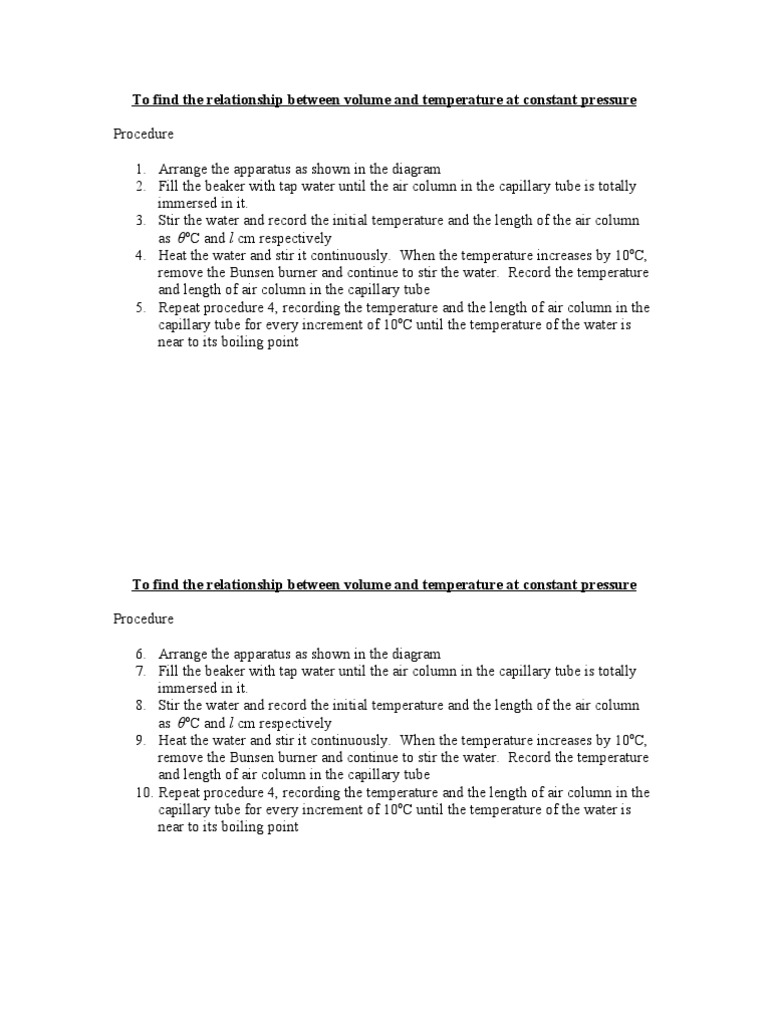 To find the relationship between volume and temperature at constant pressure

Procedure

1. Arrange the apparatus as shown in the diagram
2. Fill the beaker with tap water until the air column in the capillary tube is totally immersed in it.
3. Stir the water and record the initial temperature and the length of the air column as $\theta$°C and $l$ cm respectively
4. Heat the water and stir it continuously. When the temperature increases by 10°C, remove the Bunsen burner and continue to stir the water. Record the temperature and length of air column in the capillary tube
5. Repeat procedure 4, recording the temperature and the length of air column in the capillary tube for every increment of 10°C until the temperature of the water is near to its boiling point

To find the relationship between volume and temperature at constant pressure

Procedure

6. Arrange the apparatus as shown in the diagram
7. Fill the beaker with tap water until the air column in the capillary tube is totally immersed in it.
8. Stir the water and record the initial temperature and the length of the air column as $\theta$°C and $l$ cm respectively
9. Heat the water and stir it continuously. When the temperature increases by 10°C, remove the Bunsen burner and continue to stir the water. Record the temperature and length of air column in the capillary tube
10. Repeat procedure 4, recording the temperature and the length of air column in the capillary tube for every increment of 10°C until the temperature of the water is near to its boiling point